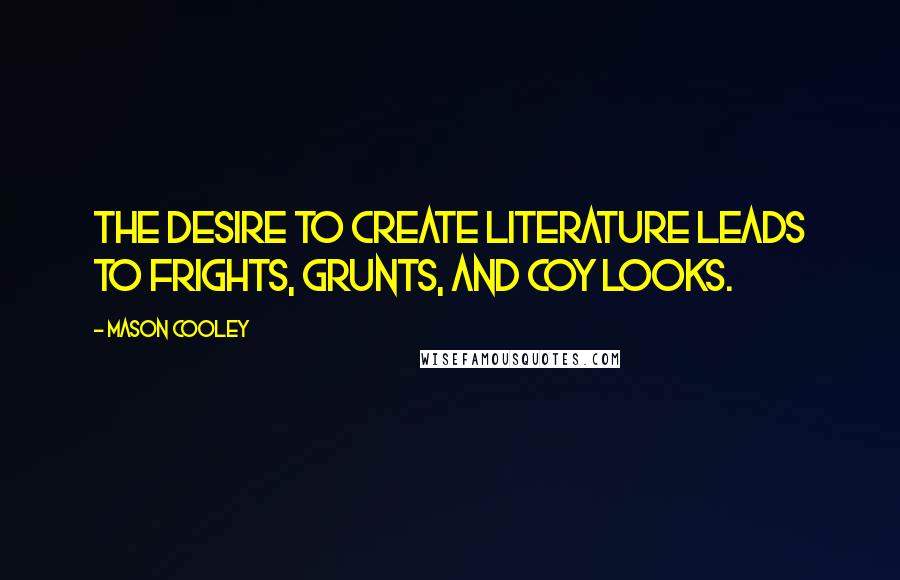 THE DESIRE TO CREATE LITERATURE LEADS TO FRIGHTS, GRUNTS, AND COY LOOKS.

- MASON COOLEY

WISEFAMOUSQUOTES.COM